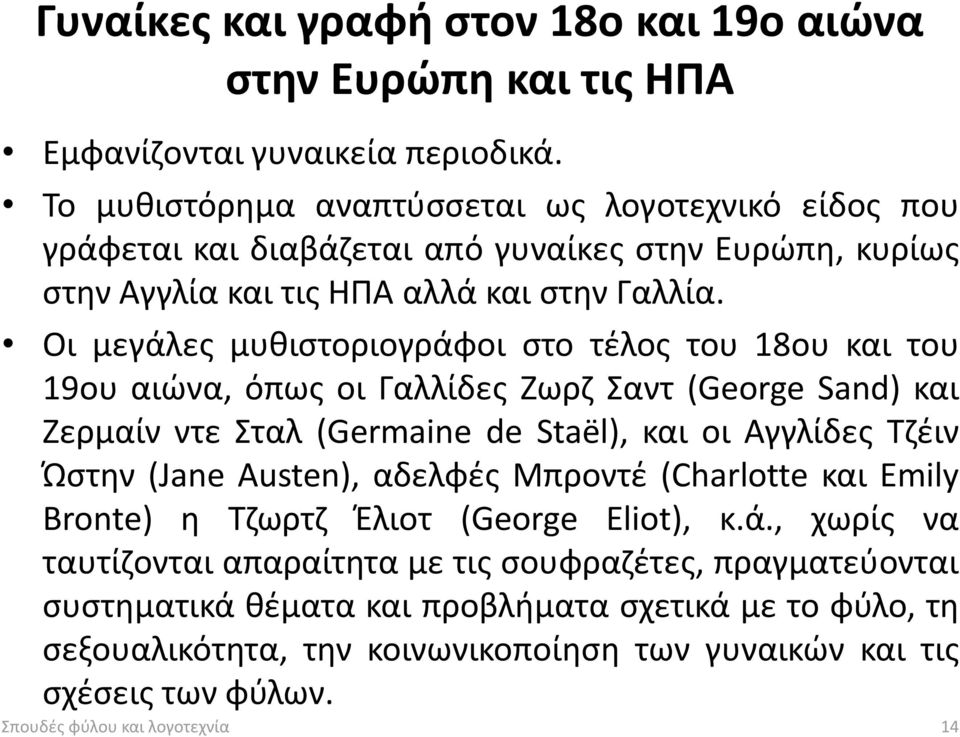 Γυναίκες και γραφή στον 18ο και 19ο αιώνα στην Ευρώπη και τις ΗΠΑ

• Εμφανίζονται γυναικεία περιοδικά.

• Το μυθιστόρημα αναπτύσσεται ως λογοτεχνικό είδος που γράφεται και διαβάζεται από γυναίκες στην Ευρώπη, κυρίως στην Αγγλία και τις ΗΠΑ αλλά και στην Γαλλία.

• Οι μεγάλες μυθιστοριογράφοι στο τέλος του 18ου και του 19ου αιώνα, όπως οι Γαλλίδες Ζωρζ Σαντ (George Sand) και Ζερμαίν ντε Σταλ (Germaine de Staël), και οι Αγγλίδες Τζέιν Ώστην (Jane Austen), αδελφές Μπροντέ (Charlotte και Emily Bronte) η Τζωρτζ Έλιοτ (George Eliot), κ.ά., χωρίς να ταυτίζονται απαραίτητα με τις σουφραζέτες, πραγματεύονται συστηματικά θέματα και προβλήματα σχετικά με το φύλο, τη σεξουαλικότητα, την κοινωνικοποίηση των γυναικών και τις σχέσεις των φύλων.

Σπουδές φύλου και λογοτεχνία

14